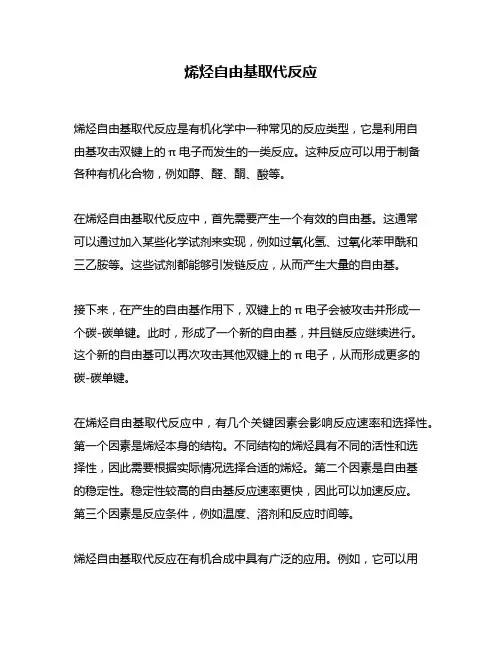 烯烃自由基取代反应

烯烃自由基取代反应是有机化学中一种常见的反应类型，它是利用自由基攻击双键上的π电子而发生的一类反应。这种反应可以用于制备各种有机化合物，例如醇、醛、酮、酸等。

在烯烃自由基取代反应中，首先需要产生一个有效的自由基。这通常可以通过加入某些化学试剂来实现，例如过氧化氢、过氧化苯甲酰和三乙胺等。这些试剂都能够引发链反应，从而产生大量的自由基。

接下来，在产生的自由基作用下，双键上的π电子会被攻击并形成一个碳-碳单键。此时，形成了一个新的自由基，并且链反应继续进行。这个新的自由基可以再次攻击其他双键上的π电子，从而形成更多的碳-碳单键。

在烯烃自由基取代反应中，有几个关键因素会影响反应速率和选择性。第一个因素是烯烃本身的结构。不同结构的烯烃具有不同的活性和选择性，因此需要根据实际情况选择合适的烯烃。第二个因素是自由基的稳定性。稳定性较高的自由基反应速率更快，因此可以加速反应。第三个因素是反应条件，例如温度、溶剂和反应时间等。

烯烃自由基取代反应在有机合成中具有广泛的应用。例如，它可以用